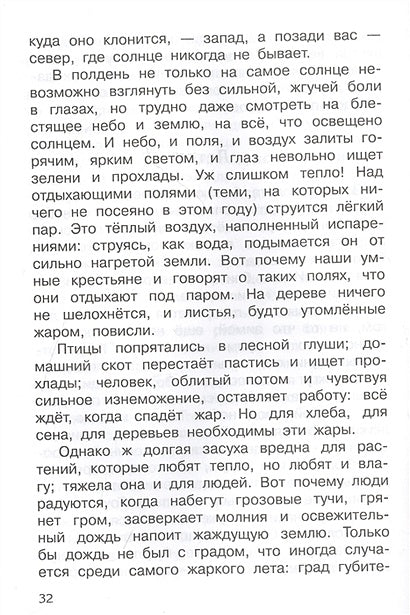 куда оно клонится, — запад, а позади вас — север, где солнце никогда не бывает.

В полдень не только на самое солнце невозможно взглянуть без сильной, жгучей боли в глазах, но трудно даже смотреть на блестящее небо и землю, на всё, что освещено солнцем. И небо, и поля, и воздух залиты горячим, ярким светом, и глаз невольно ищет зелени и прохлады. Уж слишком тепло! Над отдыхающими полями (теми, на которых ничего не посеяно в этом году) струится лёгкий пар. Это тёплый воздух, наполненный испарениями: струясь, как вода, подымается он от сильно нагретой земли. Вот почему наши умные крестьяне и говорят о таких полях, что они отдыхают под паром. На дереве ничего не шелохнётся, и листья, будто утомлённые жаром, повисли.

Птицы попрятались в лесной глуши; домашний скот перестаёт пастись и ищет прохлады; человек, облитый потом и чувствуя сильное изнеможение, оставляет работу: всё ждёт, когда спадёт жар. Но для хлеба, для сена, для деревьев необходимы эти жары.

Однако ж долгая засуха вредна для растений, которые любят тепло, но любят и влагу; тяжела она и для людей. Вот почему люди радуются, когда набегут грозовые тучи, грянет гром, засверкает молния и освежительный дождь напоит жаждущую землю. Только бы дождь не был с градом, что иногда случается среди самого жаркого лета: град губите-

32